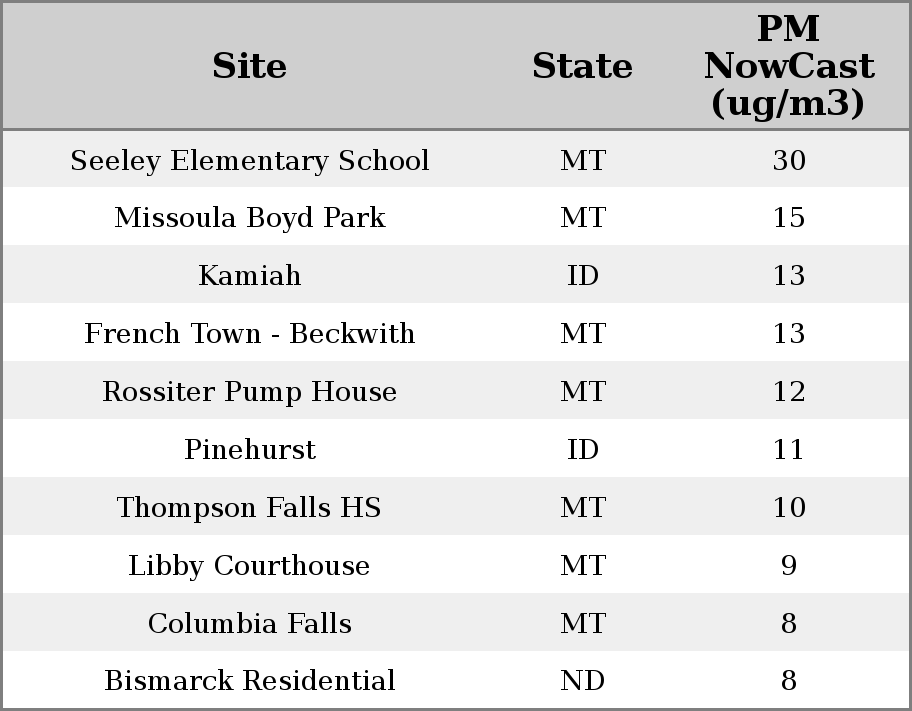 | Site | State | PM NowCast (ug/m3) |
|---|---|---|
| Seeley Elementary School | MT | 30 |
| Missoula Boyd Park | MT | 15 |
| Kamiah | ID | 13 |
| French Town - Beckwith | MT | 13 |
| Rossiter Pump House | MT | 12 |
| Pinehurst | ID | 11 |
| Thompson Falls HS | MT | 10 |
| Libby Courthouse | MT | 9 |
| Columbia Falls | MT | 8 |
| Bismarck Residential | ND | 8 |